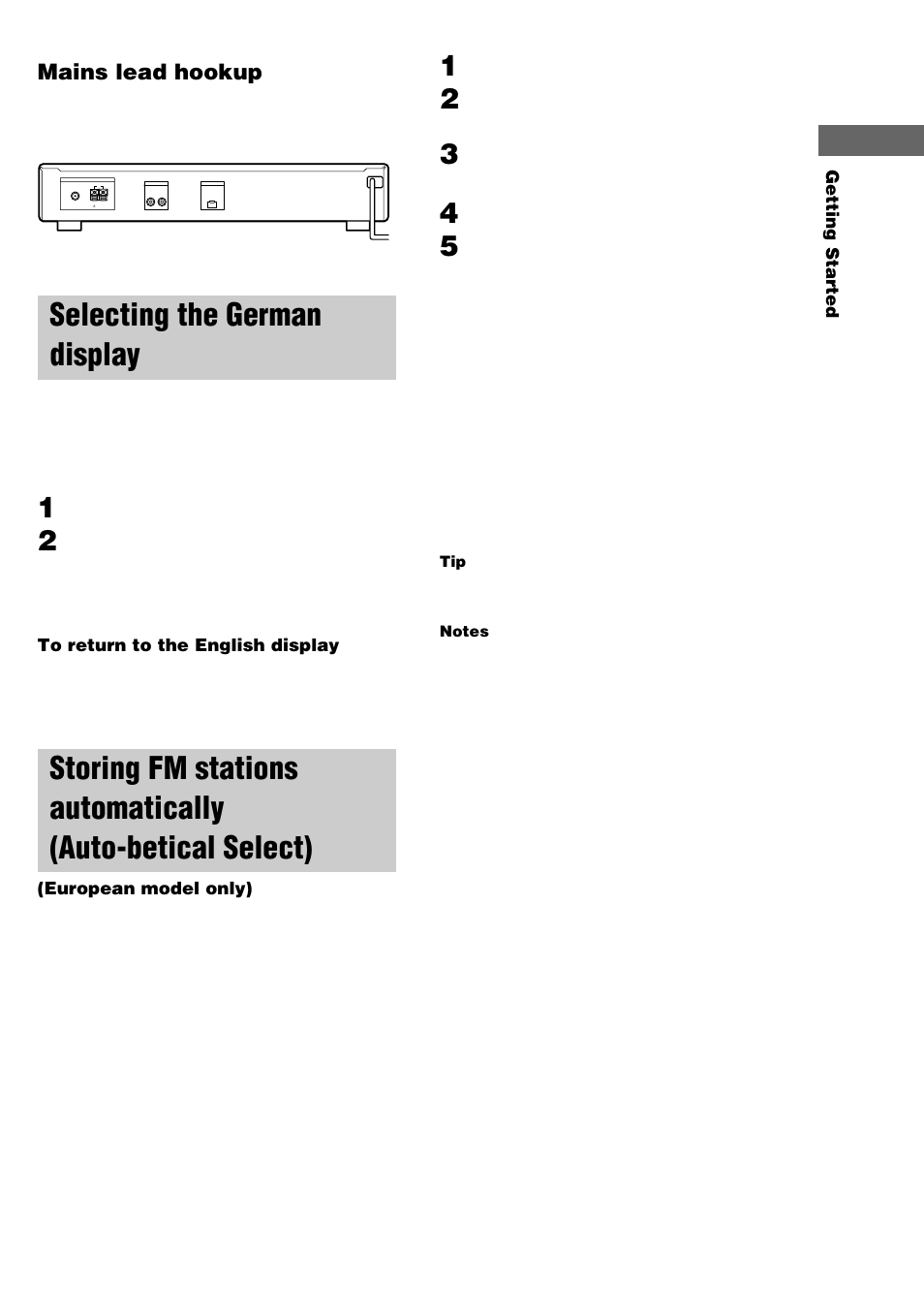 Mains lead hookup

Selecting the German display

1
2

To return to the English display

Storing FM stations automatically (Auto-betical Select)

(European model only)

1
2
3
4
5

Tip

Notes

Getting Started